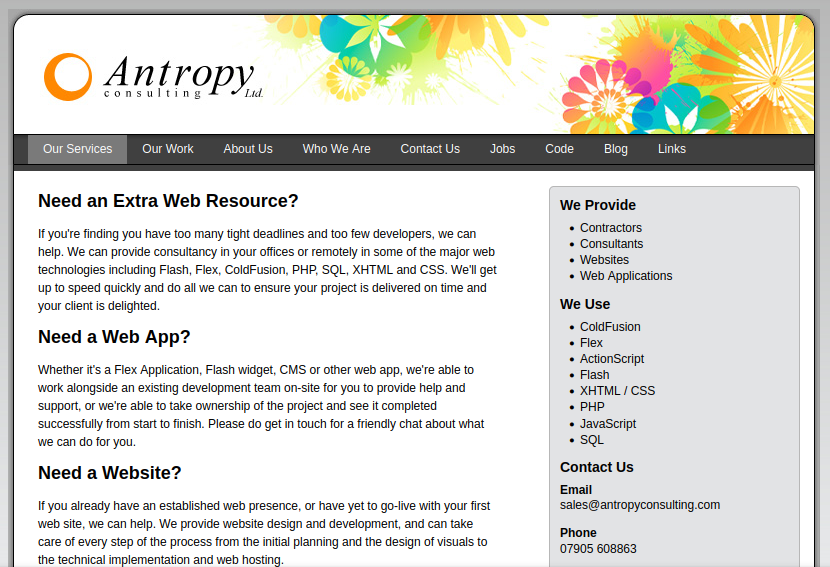 Antropy consulting Ltd.

Our Services Our Work About Us Who We Are Contact Us Jobs Code Blog Links

Need an Extra Web Resource?

If you're finding you have too many tight deadlines and too few developers, we can help. We can provide consultancy in your offices or remotely in some of the major web technologies including Flash, Flex, ColdFusion, PHP, SQL, XHTML and CSS. We'll get up to speed quickly and do all we can to ensure your project is delivered on time and your client is delighted.

Need a Web App?

Whether it's a Flex Application, Flash widget, CMS or other web app, we're able to work alongside an existing development team on-site for you to provide help and support, or we're able to take ownership of the project and see it completed successfully from start to finish. Please do get in touch for a friendly chat about what we can do for you.

Need a Website?

If you already have an established web presence, or have yet to go-live with your first web site, we can help. We provide website design and development, and can take care of every step of the process from the initial planning and the design of visuals to the technical implementation and web hosting.

We Provide

- Contractors
- Consultants
- Websites
- Web Applications

We Use

- ColdFusion
- Flex
- ActionScript
- Flash
- XHTML / CSS
- PHP
- JavaScript
- SQL

Contact Us

Email
sales@antropyconsulting.com

Phone
07905 608863